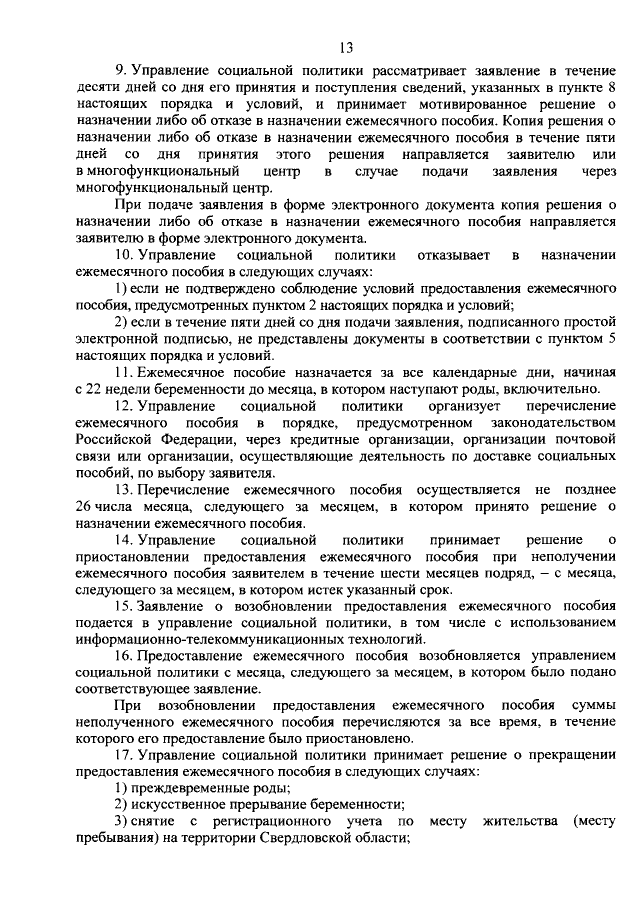 13

9. Управление социальной политики рассматривает заявление в течение десяти дней со дня его принятия и поступления сведений, указанных в пункте 8 настоящих порядка и условий, и принимает мотивированное решение о назначении либо об отказе в назначении ежемесячного пособия. Копия решения о назначении либо об отказе в назначении ежемесячного пособия в течение пяти дней со дня принятия этого решения направляется заявителю или в многофункциональный центр в случае подачи заявления через многофункциональный центр.

При подаче заявления в форме электронного документа копия решения о назначении либо об отказе в назначении ежемесячного пособия направляется заявителю в форме электронного документа.

10. Управление социальной политики отказывает в назначении ежемесячного пособия в следующих случаях:

1) если не подтверждено соблюдение условий предоставления ежемесячного пособия, предусмотренных пунктом 2 настоящих порядка и условий;

2) если в течение пяти дней со дня подачи заявления, подписанного простой электронной подписью, не представлены документы в соответствии с пунктом 5 настоящих порядка и условий.

11. Ежемесячное пособие назначается за все календарные дни, начиная с 22 недели беременности до месяца, в котором наступают роды, включительно.

12. Управление социальной политики организует перечисление ежемесячного пособия в порядке, предусмотренном законодательством Российской Федерации, через кредитные организации, организации почтовой связи или организации, осуществляющие деятельность по доставке социальных пособий, по выбору заявителя.

13. Перечисление ежемесячного пособия осуществляется не позднее 26 числа месяца, следующего за месяцем, в котором принято решение о назначении ежемесячного пособия.

14. Управление социальной политики принимает решение о приостановлении предоставления ежемесячного пособия при неполучении ежемесячного пособия заявителем в течение шести месяцев подряд, – с месяца, следующего за месяцем, в котором истек указанный срок.

15. Заявление о возобновлении предоставления ежемесячного пособия подается в управление социальной политики, в том числе с использованием информационно-телекоммуникационных технологий.

16. Предоставление ежемесячного пособия возобновляется управлением социальной политики с месяца, следующего за месяцем, в котором было подано соответствующее заявление.

При возобновлении предоставления ежемесячного пособия суммы неполученного ежемесячного пособия перечисляются за все время, в течение которого его предоставление было приостановлено.

17. Управление социальной политики принимает решение о прекращении предоставления ежемесячного пособия в следующих случаях:

1) преждевременные роды;

2) искусственное прерывание беременности;

3) снятие с регистрационного учета по месту жительства (месту пребывания) на территории Свердловской области;